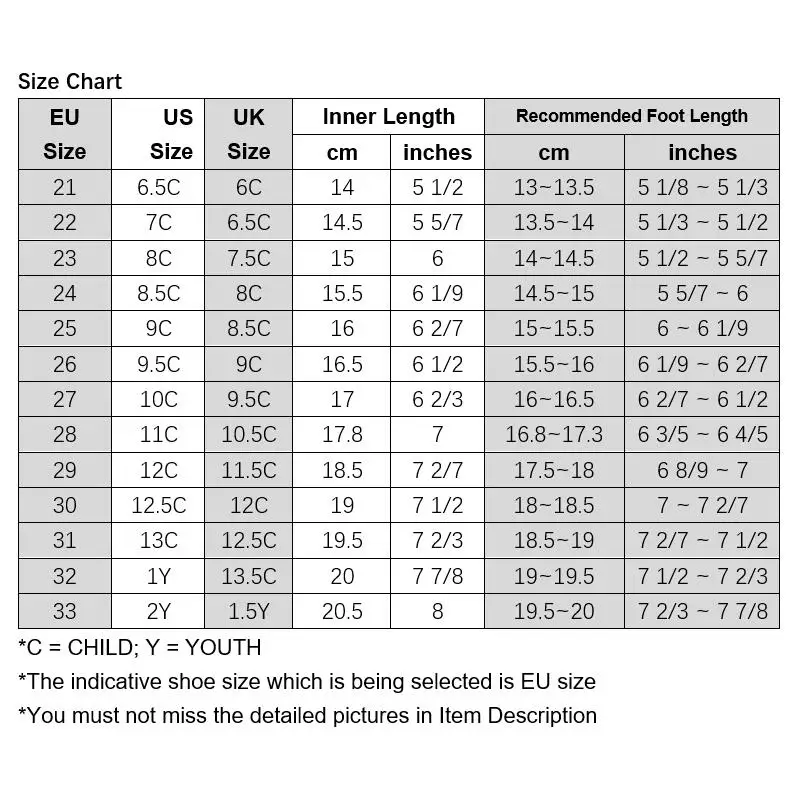 Size Chart

| EU Size | US Size | UK Size | Inner Length cm | Inner Length inches | Recommended Foot Length cm | Recommended Foot Length inches |
|---|---|---|---|---|---|---|
| 21 | 6.5C | 6C | 14 | 5 1/2 | 13~13.5 | 5 1/8 ~ 5 1/3 |
| 22 | 7C | 6.5C | 14.5 | 5 5/7 | 13.5~14 | 5 1/3 ~ 5 1/2 |
| 23 | 8C | 7.5C | 15 | 6 | 14~14.5 | 5 1/2 ~ 5 5/7 |
| 24 | 8.5C | 8C | 15.5 | 6 1/9 | 14.5~15 | 5 5/7 ~ 6 |
| 25 | 9C | 8.5C | 16 | 6 2/7 | 15~15.5 | 6 ~ 6 1/9 |
| 26 | 9.5C | 9C | 16.5 | 6 1/2 | 15.5~16 | 6 1/9 ~ 6 2/7 |
| 27 | 10C | 9.5C | 17 | 6 2/3 | 16~16.5 | 6 2/7 ~ 6 1/2 |
| 28 | 11C | 10.5C | 17.8 | 7 | 16.8~17.3 | 6 3/5 ~ 6 4/5 |
| 29 | 12C | 11.5C | 18.5 | 7 2/7 | 17.5~18 | 6 8/9 ~ 7 |
| 30 | 12.5C | 12C | 19 | 7 1/2 | 18~18.5 | 7 ~ 7 2/7 |
| 31 | 13C | 12.5C | 19.5 | 7 2/3 | 18.5~19 | 7 2/7 ~ 7 1/2 |
| 32 | 1Y | 13.5C | 20 | 7 7/8 | 19~19.5 | 7 1/2 ~ 7 2/3 |
| 33 | 2Y | 1.5Y | 20.5 | 8 | 19.5~20 | 7 2/3 ~ 7 7/8 |

*C = CHILD; Y = YOUTH

*The indicative shoe size which is being selected is EU size

*You must not miss the detailed pictures in Item Description